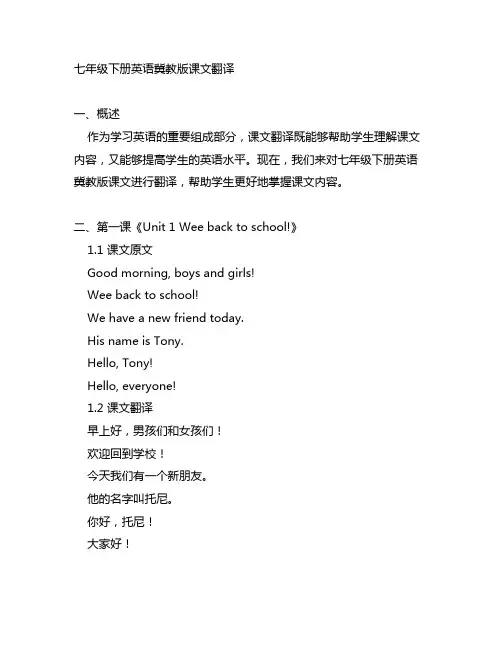 七年级下册英语冀教版课文翻译

一、概述

作为学习英语的重要组成部分，课文翻译既能够帮助学生理解课文内容，又能够提高学生的英语水平。现在，我们来对七年级下册英语冀教版课文进行翻译，帮助学生更好地掌握课文内容。

二、第一课《Unit 1 Wee back to school!》

1.1 课文原文

Good morning, boys and girls!

Wee back to school!

We have a new friend today.

His name is Tony.

Hello, Tony!

Hello, everyone!

1.2 课文翻译

早上好，男孩们和女孩们！

欢迎回到学校！

今天我们有一个新朋友。

他的名字叫托尼。

你好，托尼！

大家好！